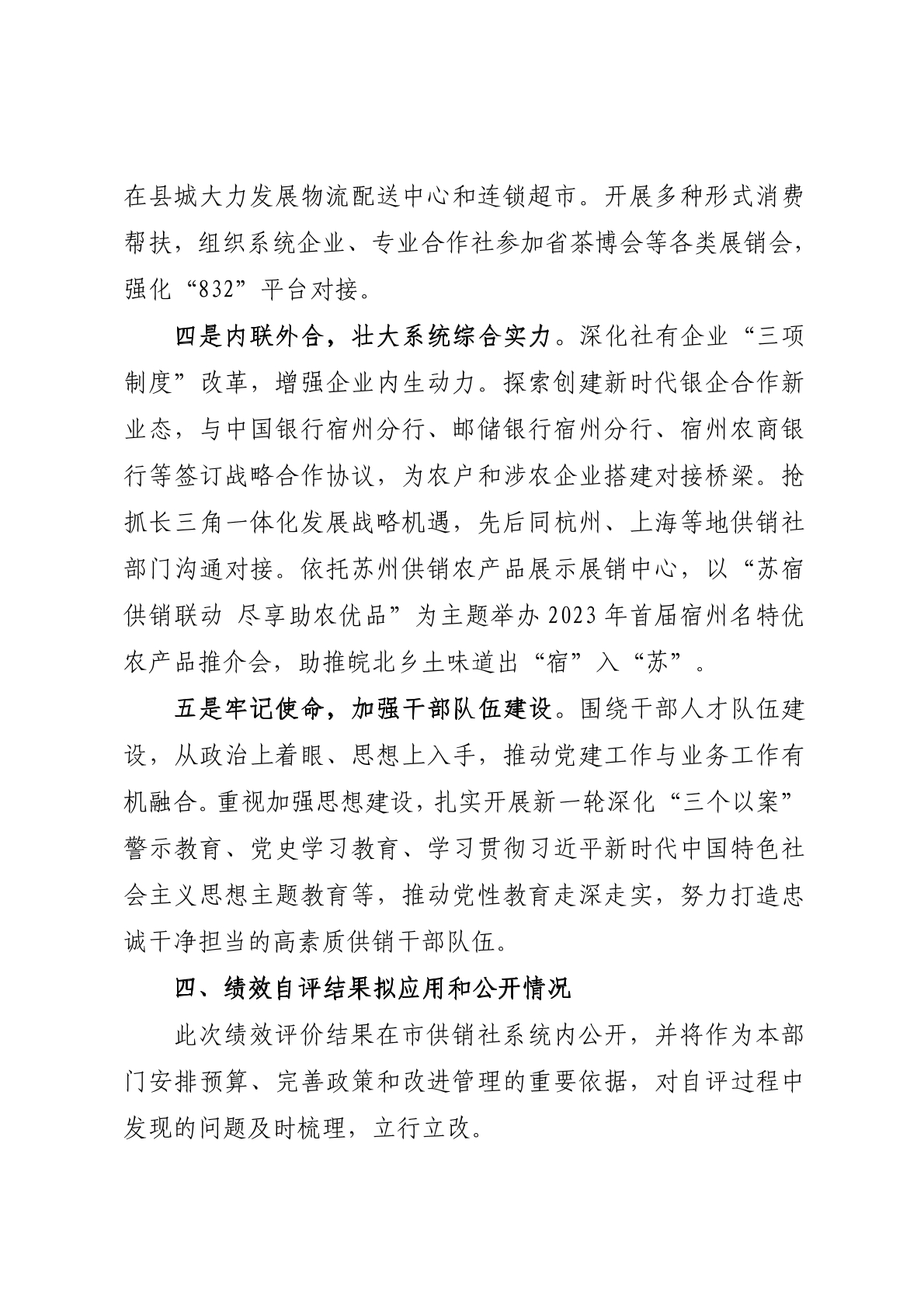 在县城大力发展物流配送中心和连锁超市。开展多种形式消费帮扶，组织系统企业、专业合作社参加省茶博会等各类展销会，强化“832”平台对接。

四是内联外合，壮大系统综合实力。深化社有企业“三项制度”改革，增强企业内生动力。探索创建新时代银企合作新业态，与中国银行宿州分行、邮储银行宿州分行、宿州农商银行等签订战略合作协议，为农户和涉农企业搭建对接桥梁。抢抓长三角一体化发展战略机遇，先后同杭州、上海等地供销社部门沟通对接。依托苏州供销农产品展示展销中心，以“苏宿供销联动 尽享助农优品”为主题举办2023年首届宿州名特优农产品推介会，助推皖北乡土味道出“宿”入“苏”。

五是牢记使命，加强干部队伍建设。围绕干部人才队伍建设，从政治上着眼、思想上入手，推动党建工作与业务工作有机融合。重视加强思想建设，扎实开展新一轮深化“三个以案”警示教育、党史学习教育、学习贯彻习近平新时代中国特色社会主义思想主题教育等，推动党性教育走深走实，努力打造忠诚干净担当的高素质供销干部队伍。

四、绩效自评结果拟应用和公开情况

此次绩效评价结果在市供销社系统内公开，并将作为本部门安排预算、完善政策和改进管理的重要依据，对自评过程中发现的问题及时梳理，立行立改。